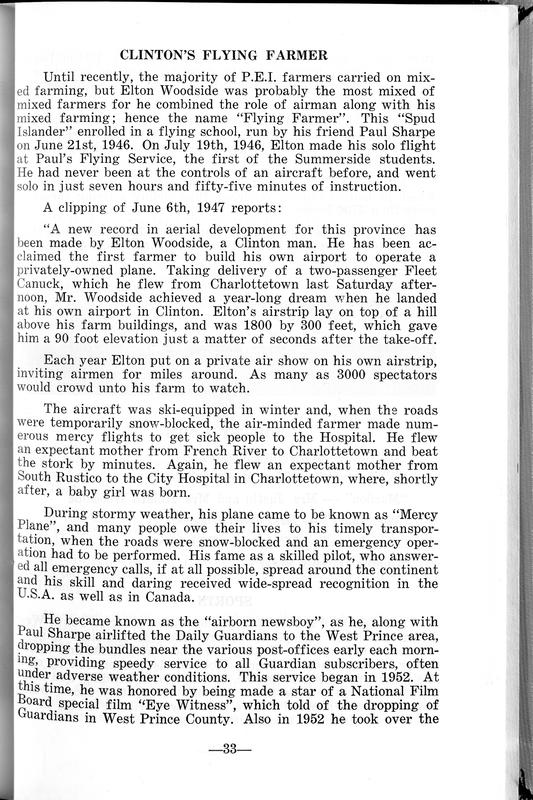 CLINTON'S FLYING FARMER

Until recently, the majority of P.E.I. farmers carried on mixed farming, but Elton Woodside was probably the most mixed of mixed farmers for he combined the role of airman along with his mixed farming; hence the name "Flying Farmer". This "Spud Islander" enrolled in a flying school, run by his friend Paul Sharpe on June 21st, 1946. On July 19th, 1946, Elton made his solo flight at Paul's Flying Service, the first of the Summerside students. He had never been at the controls of an aircraft before, and went solo in just seven hours and fifty-five minutes of instruction.

A clipping of June 6th, 1947 reports:

"A new record in aerial development for this province has been made by Elton Woodside, a Clinton man. He has been acclaimed the first farmer to build his own airport to operate a privately-owned plane. Taking delivery of a two-passenger Fleet Canuck, which he flew from Charlottetown last Saturday afternoon, Mr. Woodside achieved a year-long dream when he landed at his own airport in Clinton. Elton's airstrip lay on top of a hill above his farm buildings, and was 1800 by 300 feet, which gave him a 90 foot elevation just a matter of seconds after the take-off.

Each year Elton put on a private air show on his own airstrip, inviting airmen for miles around. As many as 3000 spectators would crowd unto his farm to watch.

The aircraft was ski-equipped in winter and, when the roads were temporarily snow-blocked, the air-minded farmer made numerous mercy flights to get sick people to the Hospital. He flew an expectant mother from French River to Charlottetown and beat the stork by minutes. Again, he flew an expectant mother from South Rustico to the City Hospital in Charlottetown, where, shortly after, a baby girl was born.

During stormy weather, his plane came to be known as "Mercy Plane", and many people owe their lives to his timely transportation, when the roads were snow-blocked and an emergency operation had to be performed. His fame as a skilled pilot, who answered all emergency calls, if at all possible, spread around the continent and his skill and daring received wide-spread recognition in the U.S.A. as well as in Canada.

He became known as the "airborn newsboy", as he, along with Paul Sharpe airlifted the Daily Guardians to the West Prince area, dropping the bundles near the various post-offices early each morning, providing speedy service to all Guardian subscribers, often under adverse weather conditions. This service began in 1952. At this time, he was honored by being made a star of a National Film Board special film "Eye Witness", which told of the dropping of Guardians in West Prince County. Also in 1952 he took over the

—33—